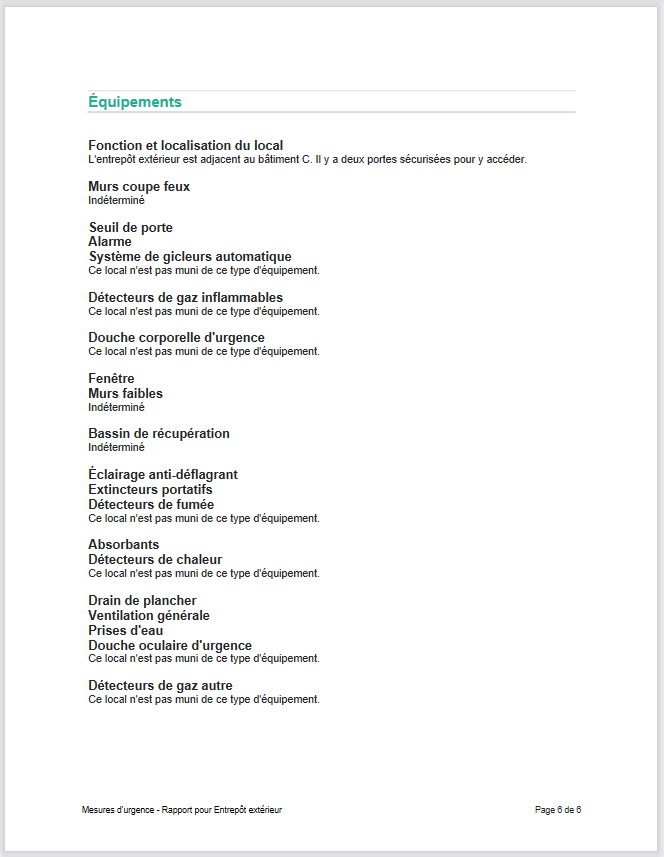 Équipements

Fonction et localisation du local
L'entrepôt extérieur est adjacent au bâtiment C. Il y a deux portes sécurisées pour y accéder.

Murs coupe feux
Indéterminé

Seuil de porte
Alarme
Système de gicleurs automatique
Ce local n'est pas muni de ce type d'équipement.

Détecteurs de gaz inflammables
Ce local n'est pas muni de ce type d'équipement.

Douche corporelle d'urgence
Ce local n'est pas muni de ce type d'équipement.

Fenêtre
Murs faibles
Indéterminé

Bassin de récupération
Indéterminé

Éclairage anti-déflagrant
Extincteurs portatifs
Détecteurs de fumée
Ce local n'est pas muni de ce type d'équipement.

Absorbants
Détecteurs de chaleur
Ce local n'est pas muni de ce type d'équipement.

Drain de plancher
Ventilation générale
Prises d'eau
Douche oculaire d'urgence
Ce local n'est pas muni de ce type d'équipement.

Détecteurs de gaz autre
Ce local n'est pas muni de ce type d'équipement.

Mesures d'urgence - Rapport pour Entrepôt extérieur

Page 6 de 6